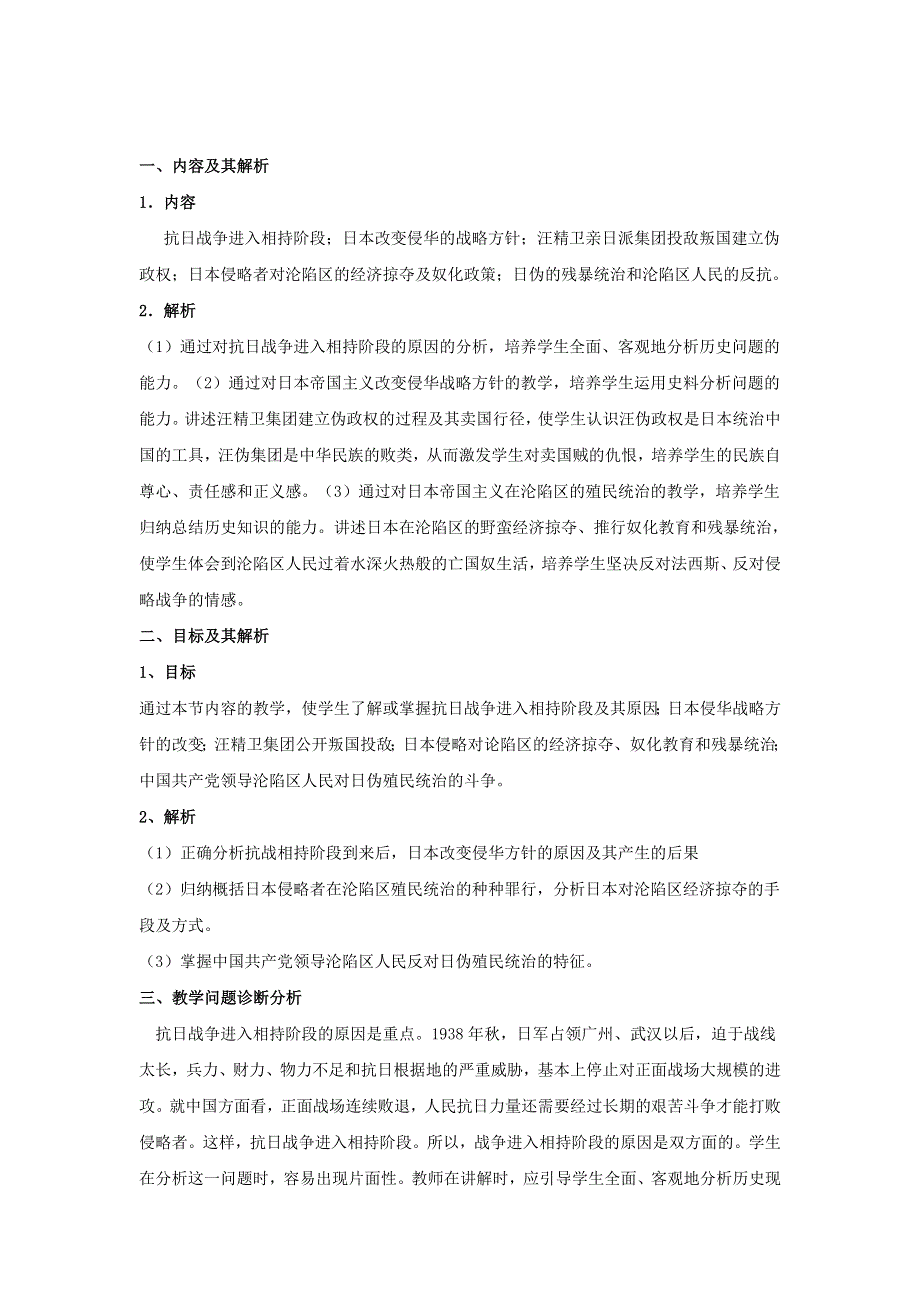 一、内容及其解析

1．内容

抗日战争进入相持阶段；日本改变侵华的战略方针；汪精卫亲日派集团投敌叛国建立伪政权；日本侵略者对沦陷区的经济掠夺及奴化政策；日伪的残暴统治和沦陷区人民的反抗。

2．解析

（1）通过对抗日战争进入相持阶段的原因的分析，培养学生全面、客观地分析历史问题的能力。（2）通过对日本帝国主义改变侵华战略方针的教学，培养学生运用史料分析问题的能力。讲述汪精卫集团建立伪政权的过程及其卖国行径，使学生认识汪伪政权是日本统治中国的工具，汪伪集团是中华民族的败类，从而激发学生对卖国贼的仇恨，培养学生的民族自尊心、责任感和正义感。（3）通过对日本帝国主义在沦陷区的殖民统治的教学，培养学生归纳总结历史知识的能力。讲述日本在沦陷区的野蛮经济掠夺、推行奴化教育和残暴统治，使学生体会到沦陷区人民过着水深火热般的亡国奴生活，培养学生坚决反对法西斯、反对侵略战争的情感。

二、目标及其解析

1、目标

通过本节内容的教学，使学生了解或掌握抗日战争进入相持阶段及其原因；日本侵华战略方针的改变；汪精卫集团公开叛国投敌；日本侵略对沦陷区的经济掠夺、奴化教育和残暴统治；中国共产党领导沦陷区人民对日伪殖民统治的斗争。

2、解析

（1）正确分析抗战相持阶段到来后，日本改变侵华方针的原因及其产生的后果

（2）归纳概括日本侵略者在沦陷区殖民统治的种种罪行，分析日本对沦陷区经济掠夺的手段及方式。

（3）掌握中国共产党领导沦陷区人民反对日伪殖民统治的特征。

三、教学问题诊断分析

抗日战争进入相持阶段的原因是重点。1938 年秋，日军占领广州、武汉以后，迫于战线太长，兵力、财力、物力不足和抗日根据地的严重威胁，基本上停止对正面战场大规模的进攻。就中国方面看，正面战场连续败退，人民抗日力量还需要经过长期的艰苦斗争才能打败侵略者。这样，抗日战争进入相持阶段。所以，战争进入相持阶段的原因是双方面的。学生在分析这一问题时，容易出现片面性。教师在讲解时，应引导学生全面、客观地分析历史现